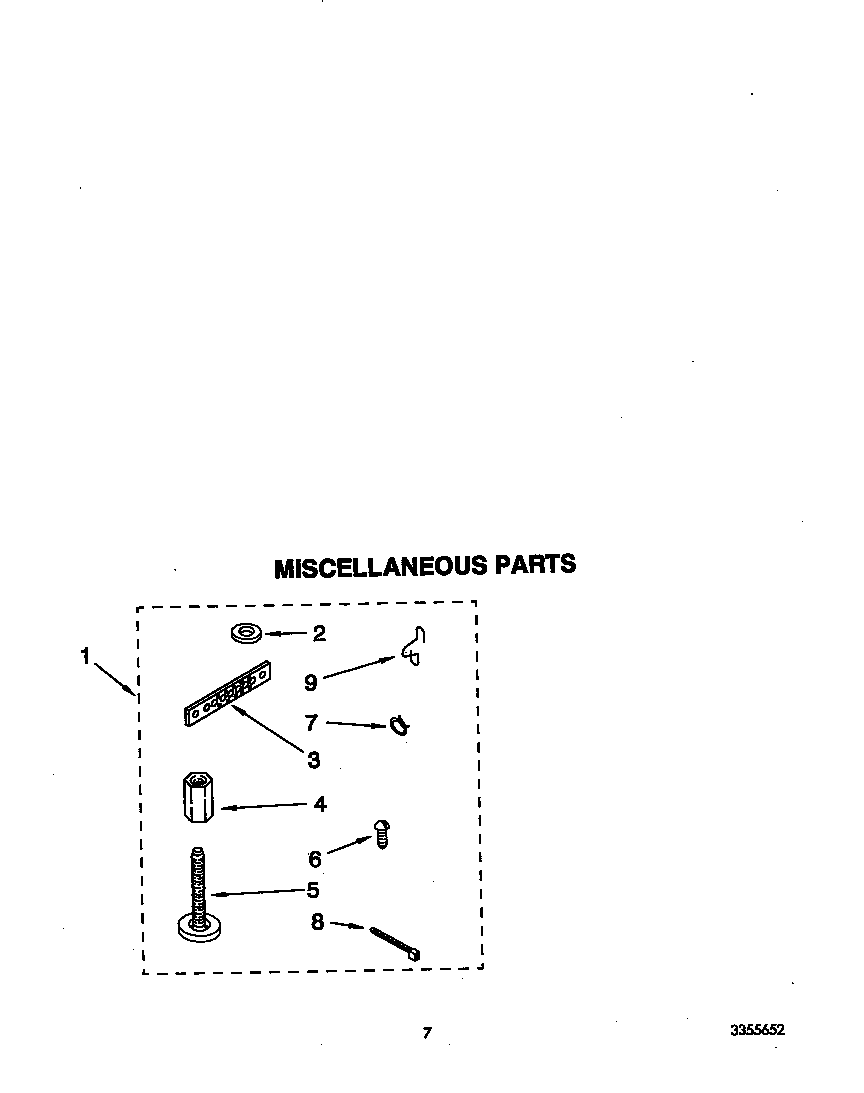 MISCELLANEOUS PARTS

1
2
9
7
3
4
6
5
8

7

3355652